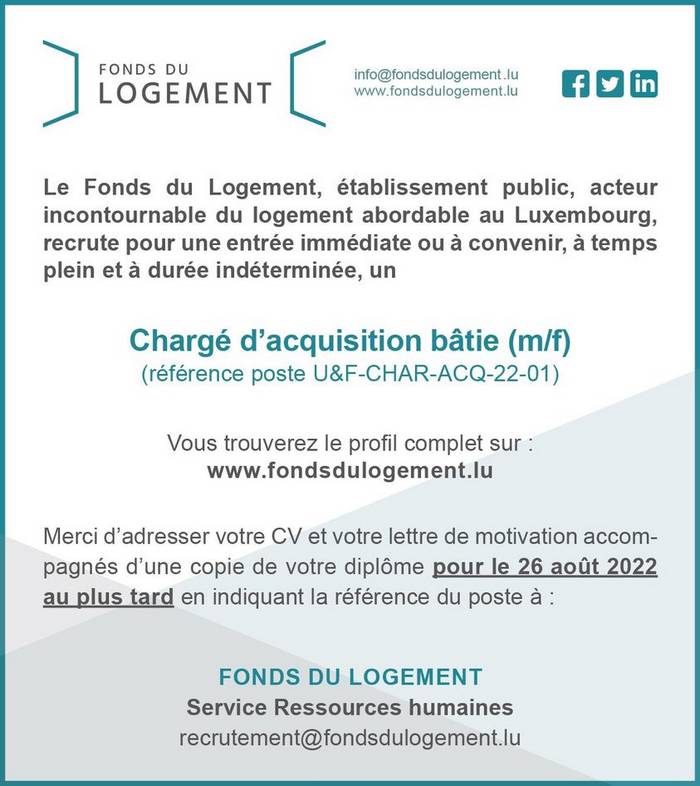 FONDS DU
LOGEMENT

info@fondsdulogement.lu
www.fondsdulogement.lu

Le Fonds du Logement, établissement public, acteur incontournable du logement abordable au Luxembourg, recrute pour une entrée immédiate ou à convenir, à temps plein et à durée indéterminée, un

Chargé d'acquisition bâtie (m/f)
(référence poste U&F-CHAR-ACQ-22-01)

Vous trouverez le profil complet sur :
www.fondsdulogement.lu

Merci d'adresser votre CV et votre lettre de motivation accompagnés d'une copie de votre diplôme pour le 26 août 2022 au plus tard en indiquant la référence du poste à :

FONDS DU LOGEMENT
Service Ressources humaines
recrutement@fondsdulogement.lu